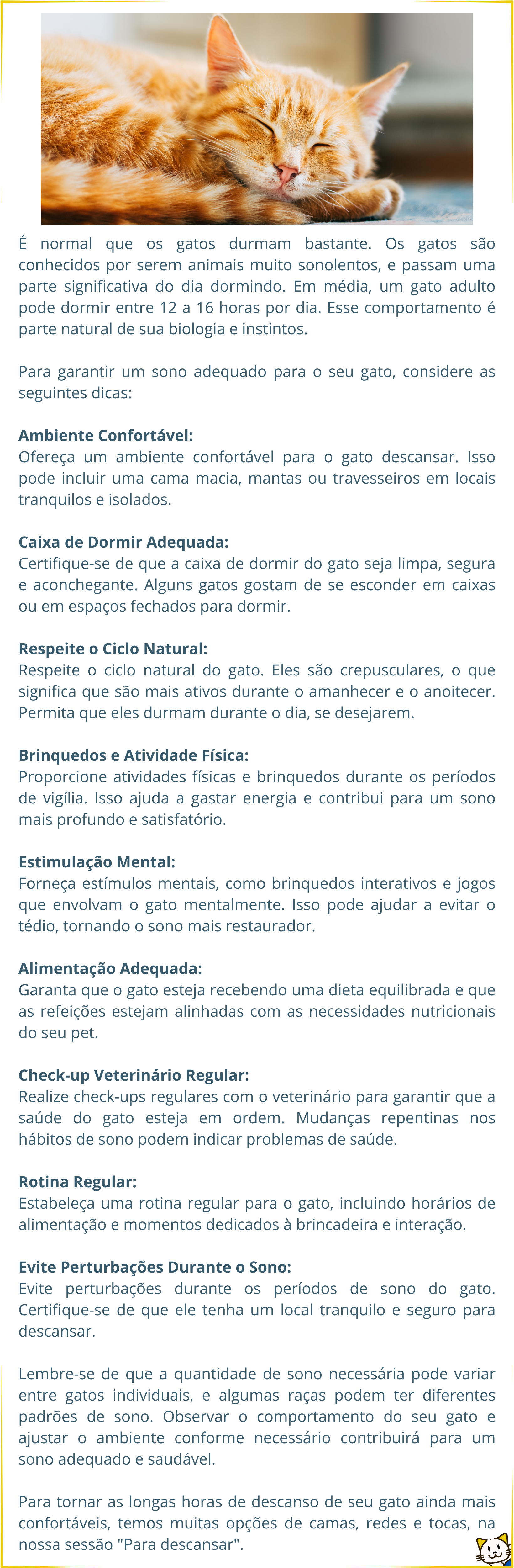 É normal que os gatos durmam bastante. Os gatos são conhecidos por serem animais muito sonolentos, e passam uma parte significativa do dia dormindo. Em média, um gato adulto pode dormir entre 12 a 16 horas por dia. Esse comportamento é parte natural de sua biologia e instintos.

Para garantir um sono adequado para o seu gato, considere as seguintes dicas:

Ambiente Confortável:
Ofereça um ambiente confortável para o gato descansar. Isso pode incluir uma cama macia, mantas ou travesseiros em locais tranquilos e isolados.

Caixa de Dormir Adequada:
Certifique-se de que a caixa de dormir do gato seja limpa, segura e aconchegante. Alguns gatos gostam de se esconder em caixas ou em espaços fechados para dormir.

Respeite o Ciclo Natural:
Respeite o ciclo natural do gato. Eles são crepusculares, o que significa que são mais ativos durante o amanhecer e o anoitecer. Permita que eles durmam durante o dia, se desejarem.

Brinquedos e Atividade Física:
Proporcione atividades físicas e brinquedos durante os períodos de vigília. Isso ajuda a gastar energia e contribui para um sono mais profundo e satisfatório.

Estimulação Mental:
Forneça estímulos mentais, como brinquedos interativos e jogos que envolvam o gato mentalmente. Isso pode ajudar a evitar o tédio, tornando o sono mais restaurador.

Alimentação Adequada:
Garanta que o gato esteja recebendo uma dieta equilibrada e que as refeições estejam alinhadas com as necessidades nutricionais do seu pet.

Check-up Veterinário Regular:
Realize check-ups regulares com o veterinário para garantir que a saúde do gato esteja em ordem. Mudanças repentinas nos hábitos de sono podem indicar problemas de saúde.

Rotina Regular:
Estabeleça uma rotina regular para o gato, incluindo horários de alimentação e momentos dedicados à brincadeira e interação.

Evite Perturbações Durante o Sono:
Evite perturbações durante os períodos de sono do gato. Certifique-se de que ele tenha um local tranquilo e seguro para descansar.

Lembre-se de que a quantidade de sono necessária pode variar entre gatos individuais, e algumas raças podem ter diferentes padrões de sono. Observar o comportamento do seu gato e ajustar o ambiente conforme necessário contribuirá para um sono adequado e saudável.

Para tornar as longas horas de descanso de seu gato ainda mais confortáveis, temos muitas opções de camas, redes e tocas, na nossa sessão "Para descansar".